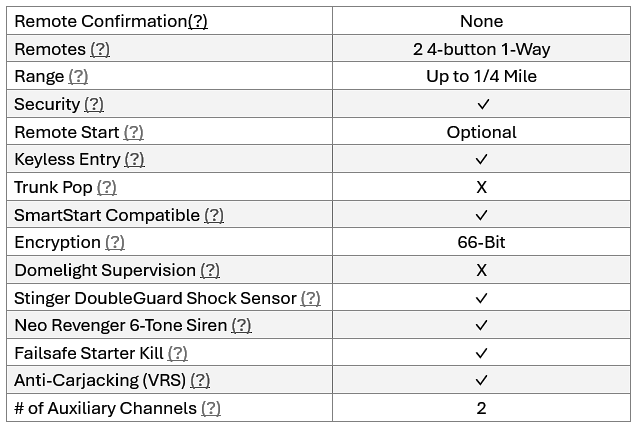 | Remote Confirmation(?) | None |
|---|---|
| Remotes (?) | 2 4-button 1-Way |
| Range (?) | Up to 1/4 Mile |
| Security (?) | ✓ |
| Remote Start (?) | Optional |
| Keyless Entry (?) | ✓ |
| Trunk Pop (?) | X |
| SmartStart Compatible (?) | ✓ |
| Encryption (?) | 66-Bit |
| Domelight Supervision (?) | X |
| Stinger DoubleGuard Shock Sensor (?) | ✓ |
| Neo Revenger 6-Tone Siren (?) | ✓ |
| Failsafe Starter Kill (?) | ✓ |
| Anti-Carjacking (VRS) (?) | ✓ |
| # of Auxiliary Channels (?) | 2 |